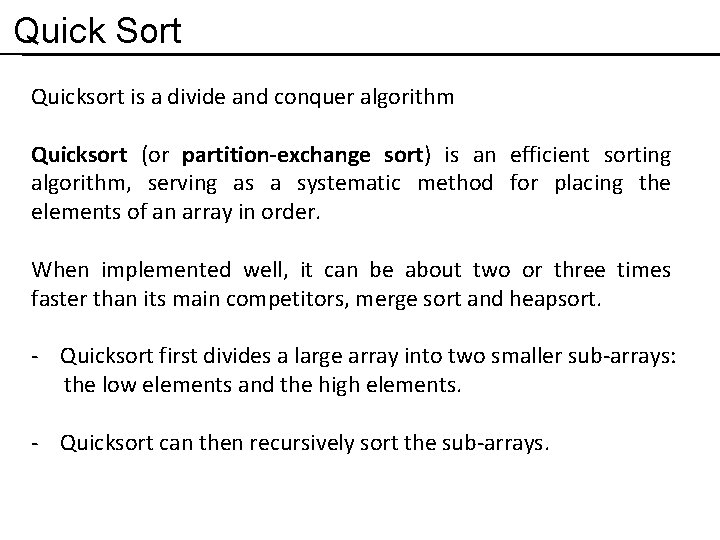 Quick Sort

Quicksort is a divide and conquer algorithm

Quicksort (or partition-exchange sort) is an efficient sorting algorithm, serving as a systematic method for placing the elements of an array in order.

When implemented well, it can be about two or three times faster than its main competitors, merge sort and heapsort.

- Quicksort first divides a large array into two smaller sub-arrays: the low elements and the high elements.

- Quicksort can then recursively sort the sub-arrays.